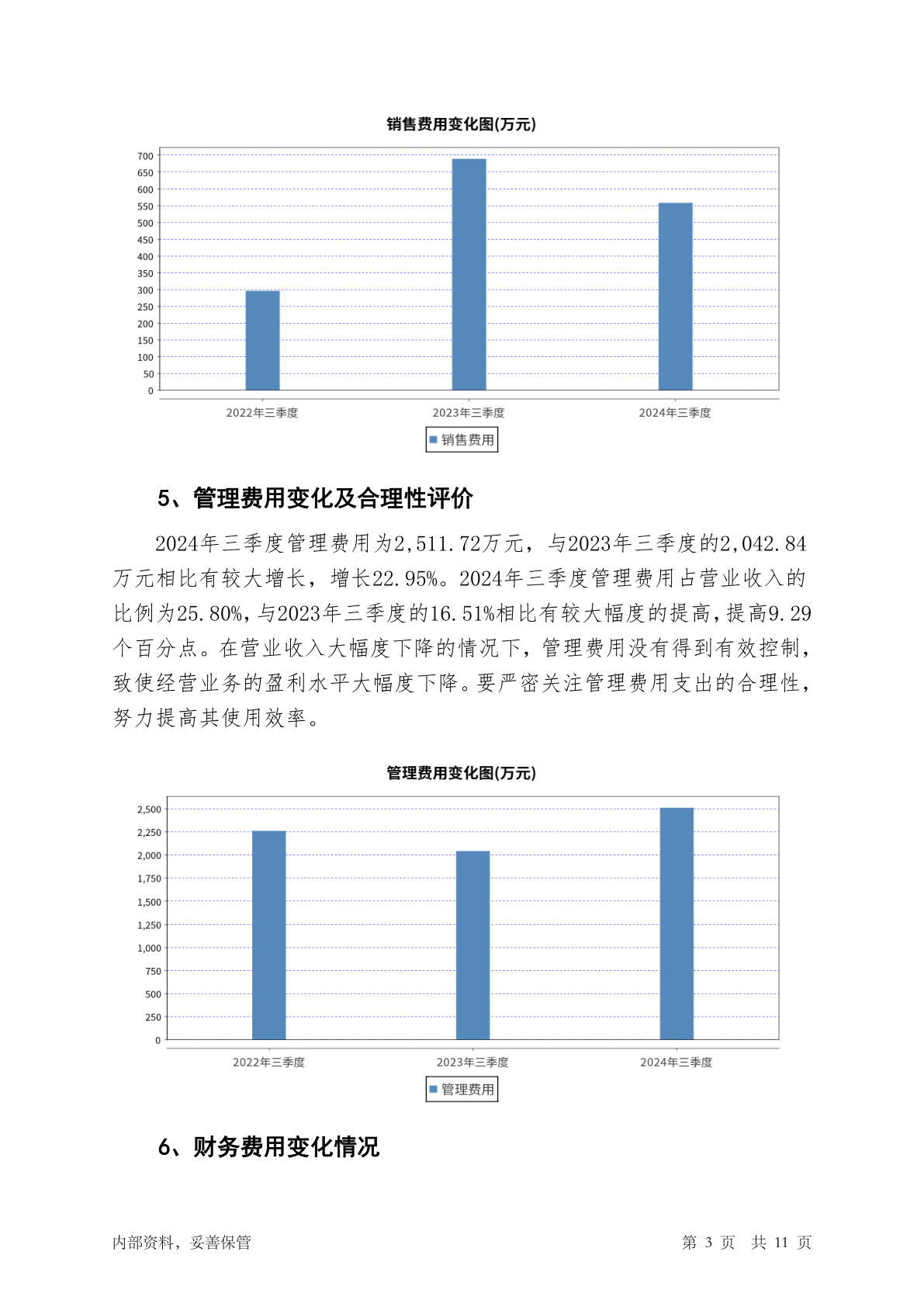 销售费用变化图(万元)

700
650
600
550
500
450
400
350
300
250
200
150
100
50
0

2022年三季度
2023年三季度
2024年三季度

销售费用

5、管理费用变化及合理性评价

2024年三季度管理费用为2,511.72万元，与2023年三季度的2,042.84万元相比有较大增长，增长22.95%。2024年三季度管理费用占营业收入的比例为25.80%，与2023年三季度的16.51%相比有较大幅度的提高，提高9.29个百分点。在营业收入大幅度下降的情况下，管理费用没有得到有效控制，致使经营业务的盈利水平大幅度下降。要严密关注管理费用支出的合理性，努力提高其使用效率。

管理费用变化图(万元)

2,500
2,250
2,000
1,750
1,500
1,250
1,000
750
500
250
0

2022年三季度
2023年三季度
2024年三季度

管理费用

6、财务费用变化情况

内部资料，妥善保管

第 3 页 共 11 页